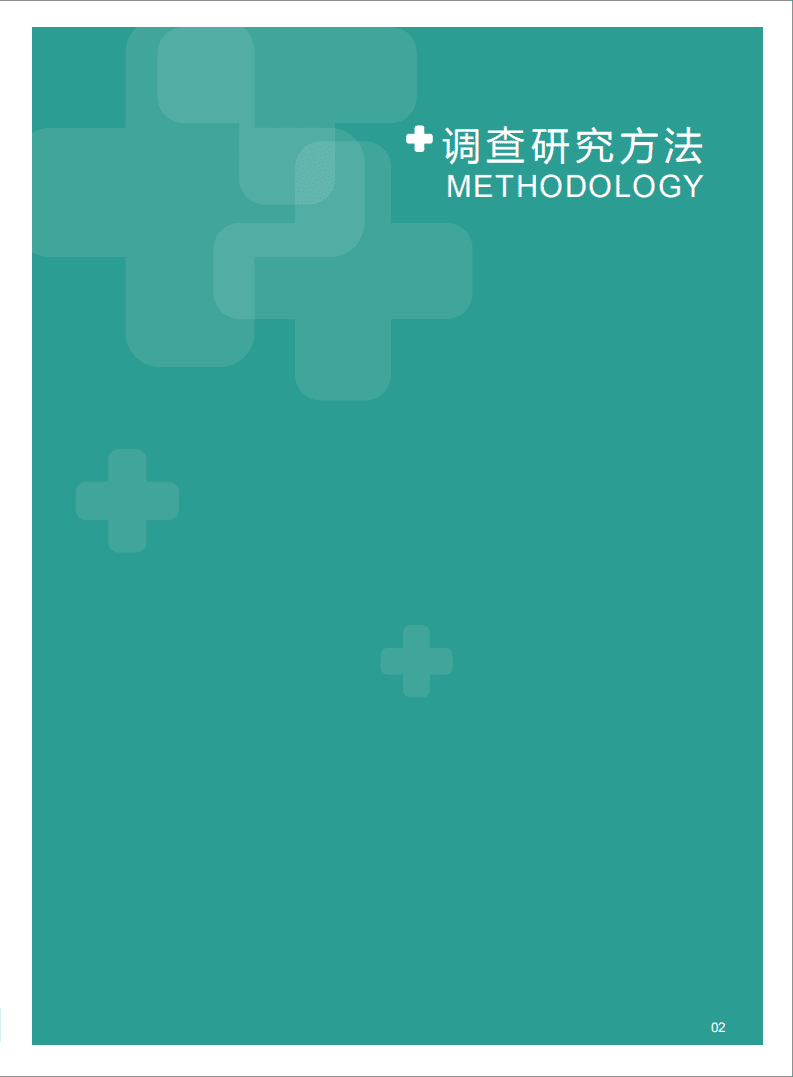 调查研究方法
METHODOLOGY

02